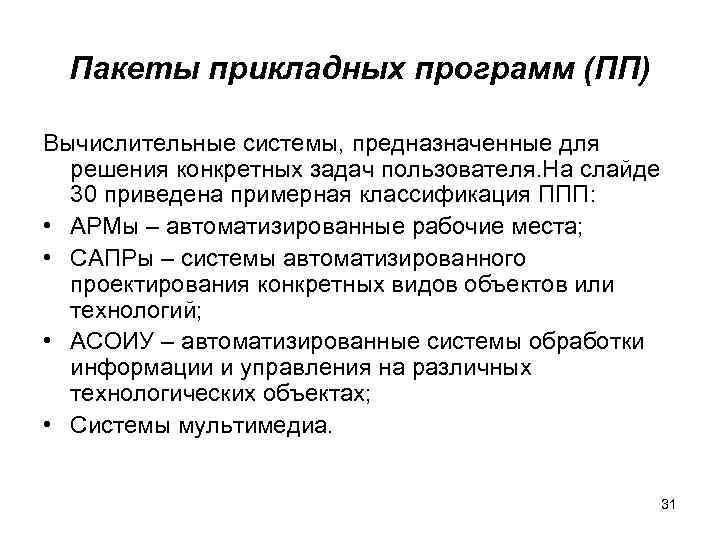 Пакеты прикладных программ (ПП)

Вычислительные системы, предназначенные для решения конкретных задач пользователя.На слайде 30 приведена примерная классификация ППП:

• АРМы – автоматизированные рабочие места;
• САПРы – системы автоматизированного проектирования конкретных видов объектов или технологий;
• АСОИУ – автоматизированные системы обработки информации и управления на различных технологических объектах;
• Системы мультимедиа.

31